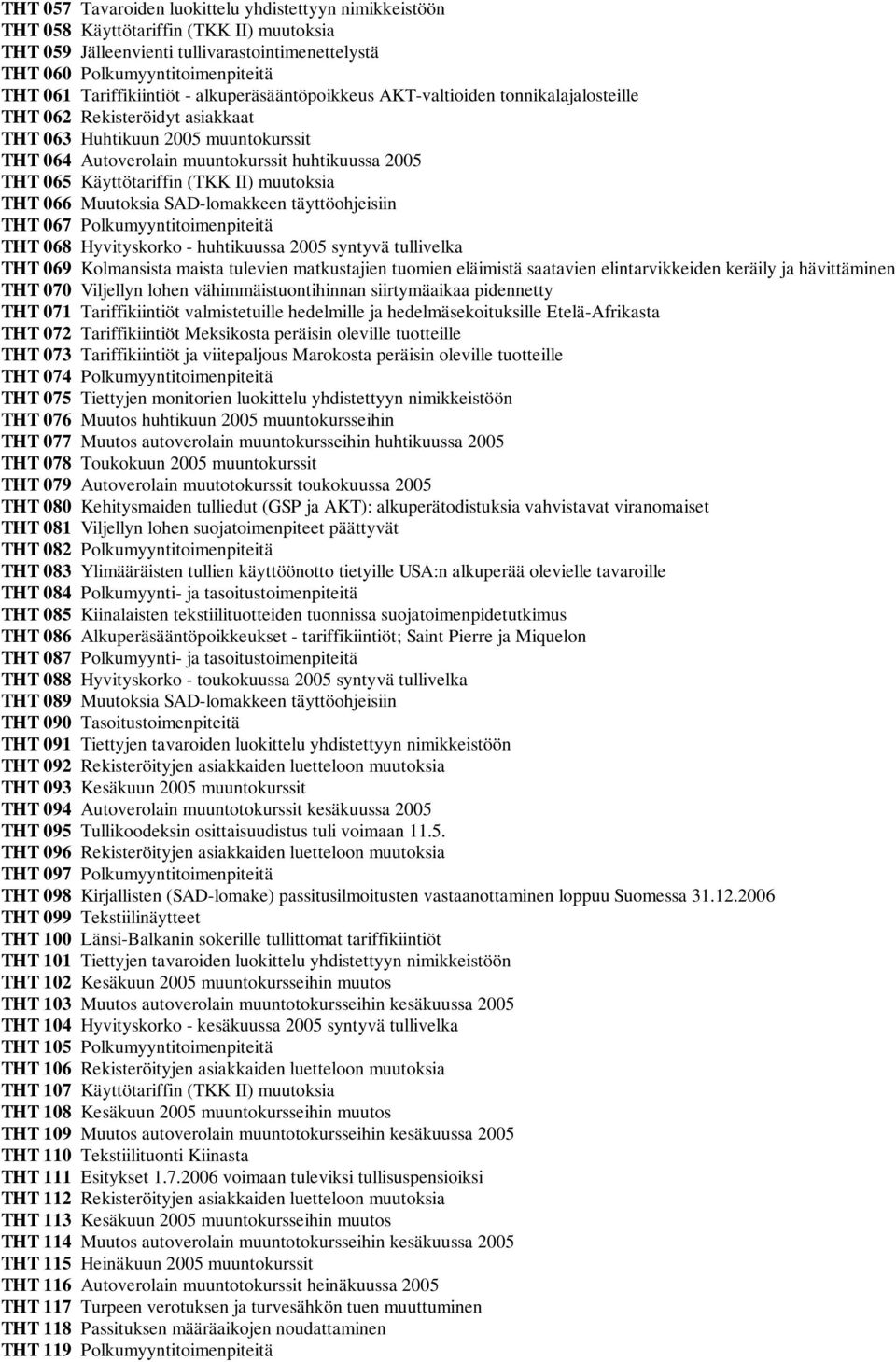 THT 057 Tavaroiden luokittelu yhdistettyyn nimikkeistöön
THT 058 Käyttötariffin (TKK II) muutoksia
THT 059 Jälleenvienti tullivarastointimenettelystä
THT 060 Polkumyyntitoimenpiteitä
THT 061 Tariffikiintiöt - alkuperäsääntöpoikkeus AKT-valtioiden tonnikalajalosteille
THT 062 Rekisteröidyt asiakkaat
THT 063 Huhtikuun 2005 muuntokurssit
THT 064 Autoverolain muuntokurssit huhtikuussa 2005
THT 065 Käyttötariffin (TKK II) muutoksia
THT 066 Muutoksia SAD-lomakkeen täyttöohjeisiin
THT 067 Polkumyyntitoimenpiteitä
THT 068 Hyvityskorko - huhtikuussa 2005 syntyvä tullivelka
THT 069 Kolmansista maista tulevien matkustajien tuomien eläimistä saatavien elintarvikkeiden keräily ja hävittäminen
THT 070 Viljellyn lohen vähimmäistuontihinnan siirtymäaikaa pidennetty
THT 071 Tariffikiintiöt valmistetuille hedelmille ja hedelmäsekoituksille Etelä-Afrikasta
THT 072 Tariffikiintiöt Meksikosta peräisin oleville tuotteille
THT 073 Tariffikiintiöt ja viitepaljous Marokosta peräisin oleville tuotteille
THT 074 Polkumyyntitoimenpiteitä
THT 075 Tiettyjen monitorien luokittelu yhdistettyyn nimikkeistöön
THT 076 Muutos huhtikuun 2005 muuntokursseihin
THT 077 Muutos autoverolain muuntokursseihin huhtikuussa 2005
THT 078 Toukokuun 2005 muuntokurssit
THT 079 Autoverolain muutotokurssit toukokuussa 2005
THT 080 Kehitysmaiden tulliedut (GSP ja AKT): alkuperätodistuksia vahvistavat viranomaiset
THT 081 Viljellyn lohen suojatoimenpiteet päättyvät
THT 082 Polkumyyntitoimenpiteitä
THT 083 Ylimääräisten tullien käyttöönotto tietyille USA:n alkuperää olevielle tavaroille
THT 084 Polkumyynti- ja tasoitustoimenpiteitä
THT 085 Kiinalaisten tekstiilituotteiden tuonnissa suojatoimenpidetutkimus
THT 086 Alkuperäsääntöpoikkeukset - tariffikiintiöt; Saint Pierre ja Miquelon
THT 087 Polkumyynti- ja tasoitustoimenpiteitä
THT 088 Hyvityskorko - toukokuussa 2005 syntyvä tullivelka
THT 089 Muutoksia SAD-lomakkeen täyttöohjeisiin
THT 090 Tasoitustoimenpiteitä
THT 091 Tiettyjen tavaroiden luokittelu yhdistettyyn nimikkeistöön
THT 092 Rekisteröityjen asiakkaiden luetteloon muutoksia
THT 093 Kesäkuun 2005 muuntokurssit
THT 094 Autoverolain muuntotokurssit kesäkuussa 2005
THT 095 Tullikoodeksin osittaisuudistus tuli voimaan 11.5.
THT 096 Rekisteröityjen asiakkaiden luetteloon muutoksia
THT 097 Polkumyyntitoimenpiteitä
THT 098 Kirjallisten (SAD-lomake) passitusilmoitusten vastaanottaminen loppuu Suomessa 31.12.2006
THT 099 Tekstiilinäytteet
THT 100 Länsi-Balkanin sokerille tullittomat tariffikiintiöt
THT 101 Tiettyjen tavaroiden luokittelu yhdistettyyn nimikkeistöön
THT 102 Kesäkuun 2005 muuntokursseihin muutos
THT 103 Muutos autoverolain muuntotokursseihin kesäkuussa 2005
THT 104 Hyvityskorko - kesäkuussa 2005 syntyvä tullivelka
THT 105 Polkumyyntitoimenpiteitä
THT 106 Rekisteröityjen asiakkaiden luetteloon muutoksia
THT 107 Käyttötariffin (TKK II) muutoksia
THT 108 Kesäkuun 2005 muuntokursseihin muutos
THT 109 Muutos autoverolain muuntotokursseihin kesäkuussa 2005
THT 110 Tekstiilituonti Kiinasta
THT 111 Esitykset 1.7.2006 voimaan tuleviksi tullisuspensioiksi
THT 112 Rekisteröityjen asiakkaiden luetteloon muutoksia
THT 113 Kesäkuun 2005 muuntokursseihin muutos
THT 114 Muutos autoverolain muuntotokursseihin kesäkuussa 2005
THT 115 Heinäkuun 2005 muuntokurssit
THT 116 Autoverolain muuntotokurssit heinäkuussa 2005
THT 117 Turpeen verotuksen ja turvesähkön tuen muuttuminen
THT 118 Passituksen määräaikojen noudattaminen
THT 119 Polkumyyntitoimenpiteitä